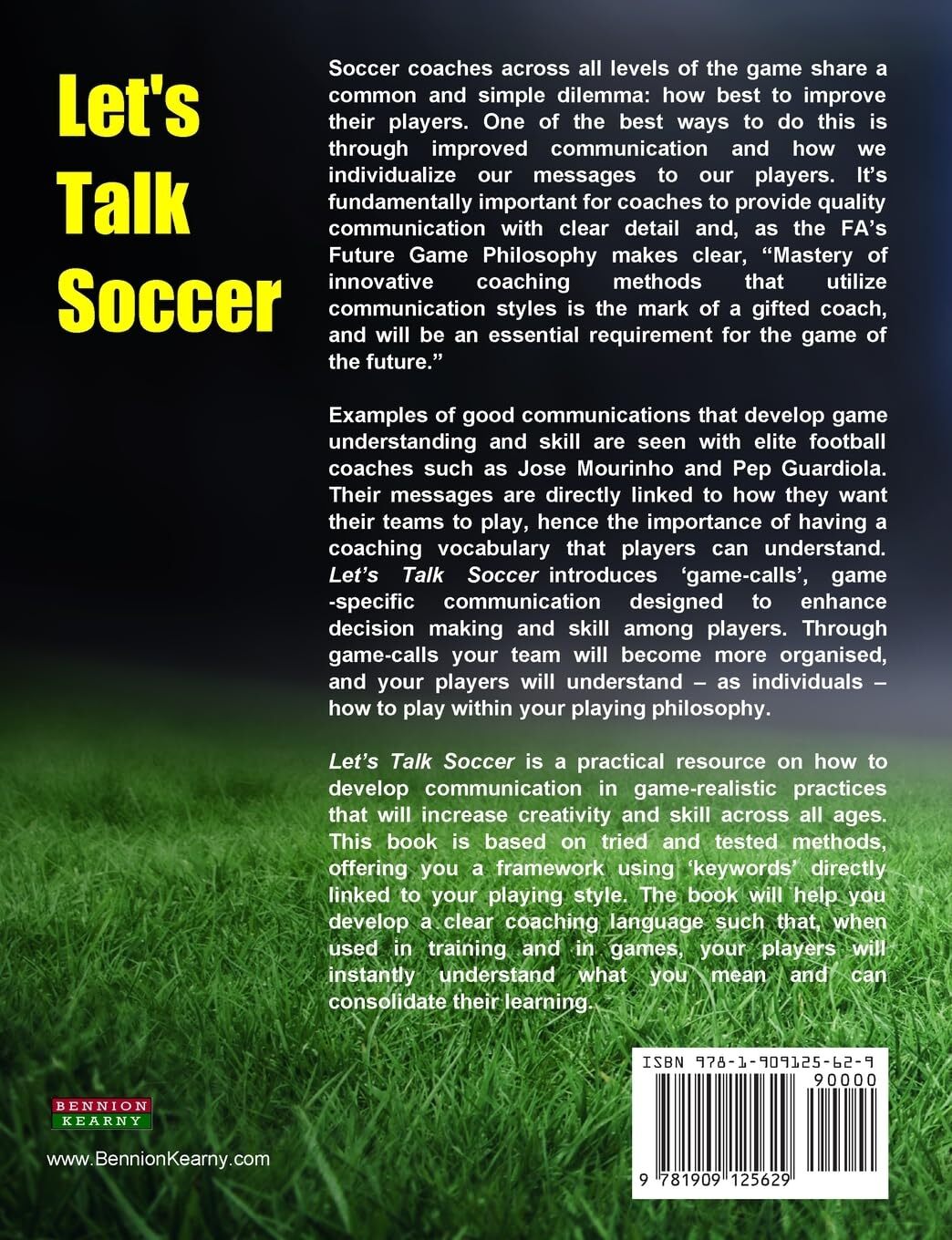 Let's Talk Soccer

Soccer coaches across all levels of the game share a common and simple dilemma: how best to improve their players. One of the best ways to do this is through improved communication and how we individualize our messages to our players. It's fundamentally important for coaches to provide quality communication with clear detail and, as the FA's Future Game Philosophy makes clear, "Mastery of innovative coaching methods that utilize communication styles is the mark of a gifted coach, and will be an essential requirement for the game of the future."

Examples of good communications that develop game understanding and skill are seen with elite football coaches such as Jose Mourinho and Pep Guardiola. Their messages are directly linked to how they want their teams to play, hence the importance of having a coaching vocabulary that players can understand. Let's Talk Soccer introduces 'game-calls', game -specific communication designed to enhance decision making and skill among players. Through game-calls your team will become more organised, and your players will understand – as individuals – how to play within your playing philosophy.

Let's Talk Soccer is a practical resource on how to develop communication in game-realistic practices that will increase creativity and skill across all ages. This book is based on tried and tested methods, offering you a framework using 'keywords' directly linked to your playing style. The book will help you develop a clear coaching language such that, when used in training and in games, your players will instantly understand what you mean and can consolidate their learning.

BENNION
KEARNY

www.BennionKearny.com

ISBN 978-1-909125-62-9
90000
9 781909 125629